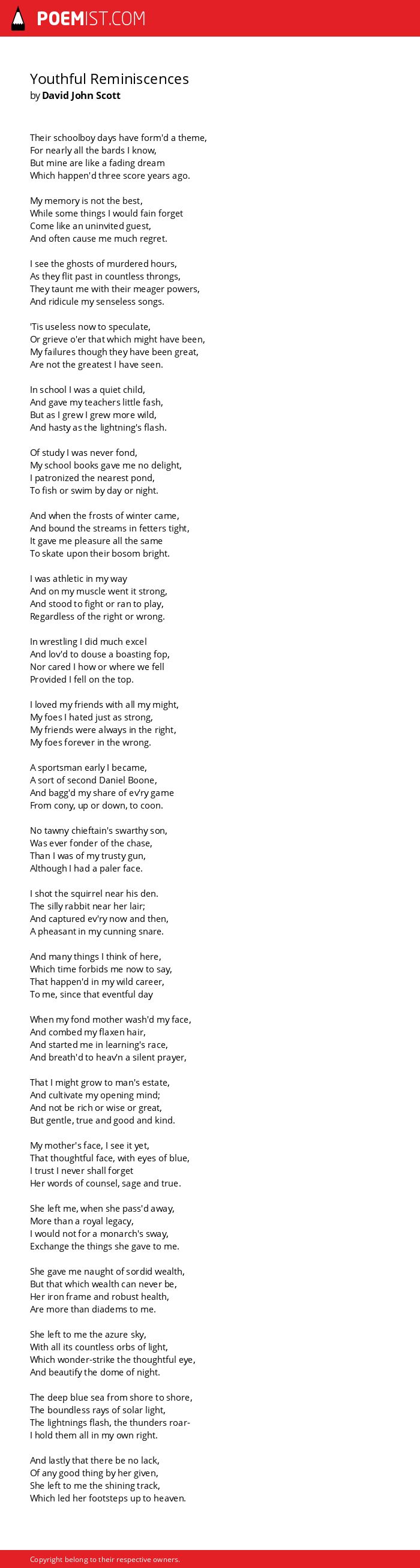 POEMIST.COM

Youthful Reminiscences
by David John Scott

Their schoolboy days have form'd a theme,
For nearly all the bards I know,
But mine are like a fading dream
Which happen'd three score years ago.

My memory is not the best,
While some things I would fain forget
Come like an uninvited guest,
And often cause me much regret.

I see the ghosts of murdered hours,
As they flit past in countless throngs,
They taunt me with their meager powers,
And ridicule my senseless songs.

'Tis useless now to speculate,
Or grieve o'er that which might have been,
My failures though they have been great,
Are not the greatest I have seen.

In school I was a quiet child,
And gave my teachers little fash,
But as I grew I grew more wild,
And hasty as the lightning's flash.

Of study I was never fond,
My school books gave me no delight,
I patronized the nearest pond,
To fish or swim by day or night.

And when the frosts of winter came,
And bound the streams in fetters tight,
It gave me pleasure all the same
To skate upon their bosom bright.

I was athletic in my way
And on my muscle went it strong,
And stood to fight or ran to play,
Regardless of the right or wrong.

In wrestling I did much excel
And lov'd to douse a boasting fop,
Nor cared I how or where we fell
Provided I fell on the top.

I loved my friends with all my might,
My foes I hated just as strong,
My friends were always in the right,
My foes forever in the wrong.

A sportsman early I became,
A sort of second Daniel Boone,
And bagg'd my share of ev'ry game
From cony, up or down, to coon.

No tawny chieftain's swarthy son,
Was ever fonder of the chase,
Than I was of my trusty gun,
Although I had a paler face.

I shot the squirrel near his den.
The silly rabbit near her lair;
And captured ev'ry now and then,
A pheasant in my cunning snare.

And many things I think of here,
Which time forbids me now to say,
That happen'd in my wild career,
To me, since that eventful day

When my fond mother wash'd my face,
And combed my flaxen hair,
And started me in learning's race,
And breath'd to heav'n a silent prayer,

That I might grow to man's estate,
And cultivate my opening mind;
And not be rich or wise or great,
But gentle, true and good and kind.

My mother's face, I see it yet,
That thoughtful face, with eyes of blue,
I trust I never shall forget
Her words of counsel, sage and true.

She left me, when she pass'd away,
More than a royal legacy,
I would not for a monarch's sway,
Exchange the things she gave to me.

She gave me naught of sordid wealth,
But that which wealth can never be,
Her iron frame and robust health,
Are more than diadems to me.

She left to me the azure sky,
With all its countless orbs of light,
Which wonder-strike the thoughtful eye,
And beautify the dome of night.

The deep blue sea from shore to shore,
The boundless rays of solar light,
The lightnings flash, the thunders roar-
I hold them all in my own right.

And lastly that there be no lack,
Of any good thing by her given,
She left to me the shining track,
Which led her footsteps up to heaven.

Copyright belong to their respective owners.